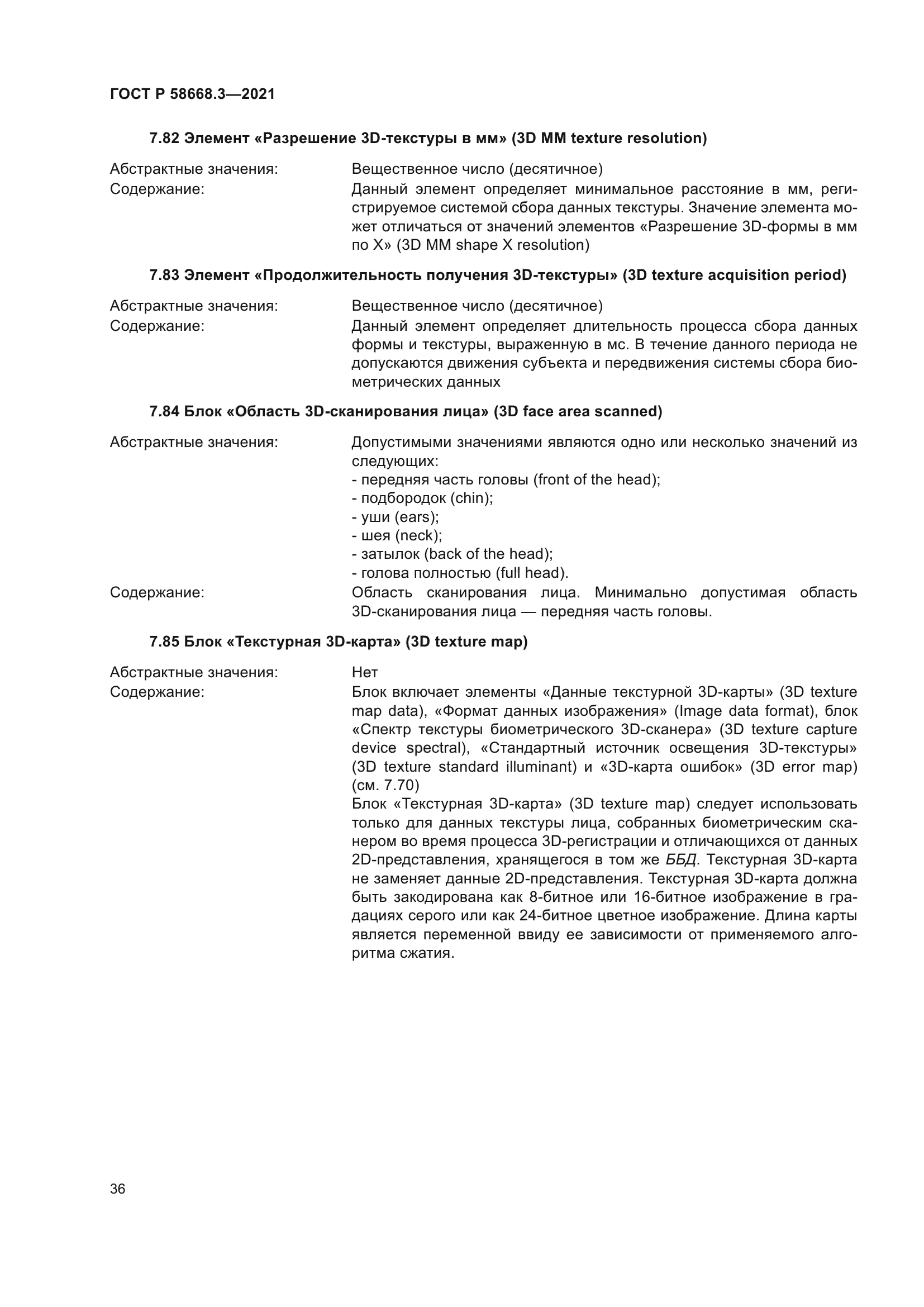 ГОСТ Р 58668.3—2021

7.82 Элемент «Разрешение 3D-текстуры в мм» (3D MM texture resolution)

Абстрактные значения: Вещественное число (десятичное)
Содержание: Данный элемент определяет минимальное расстояние в мм, регистрируемое системой сбора данных текстуры. Значение элемента может отличаться от значений элементов «Разрешение 3D-формы в мм по X» (3D MM shape X resolution)

7.83 Элемент «Продолжительность получения 3D-текстуры» (3D texture acquisition period)

Абстрактные значения: Вещественное число (десятичное)
Содержание: Данный элемент определяет длительность процесса сбора данных формы и текстуры, выраженную в мс. В течение данного периода не допускаются движения субъекта и передвижения системы сбора биометрических данных

7.84 Блок «Область 3D-сканирования лица» (3D face area scanned)

Абстрактные значения: Допустимыми значениями являются одно или несколько значений из следующих:
- передняя часть головы (front of the head);
- подбородок (chin);
- уши (ears);
- шея (neck);
- затылок (back of the head);
- голова полностью (full head).
Содержание: Область сканирования лица. Минимально допустимая область 3D-сканирования лица — передняя часть головы.

7.85 Блок «Текстурная 3D-карта» (3D texture map)

Абстрактные значения: Нет
Содержание: Блок включает элементы «Данные текстурной 3D-карты» (3D texture map data), «Формат данных изображения» (Image data format), блок «Спектр текстуры биометрического 3D-сканера» (3D texture capture device spectral), «Стандартный источник освещения 3D-текстуры» (3D texture standard illuminant) и «3D-карта ошибок» (3D error map) (см. 7.70)
Блок «Текстурная 3D-карта» (3D texture map) следует использовать только для данных текстуры лица, собранных биометрическим сканером во время процесса 3D-регистрации и отличающихся от данных 2D-представления, хранящегося в том же ББД. Текстурная 3D-карта не заменяет данные 2D-представления. Текстурная 3D-карта должна быть закодирована как 8-битное или 16-битное изображение в градациях серого или как 24-битное цветное изображение. Длина карты является переменной ввиду ее зависимости от применяемого алгоритма сжатия.

36